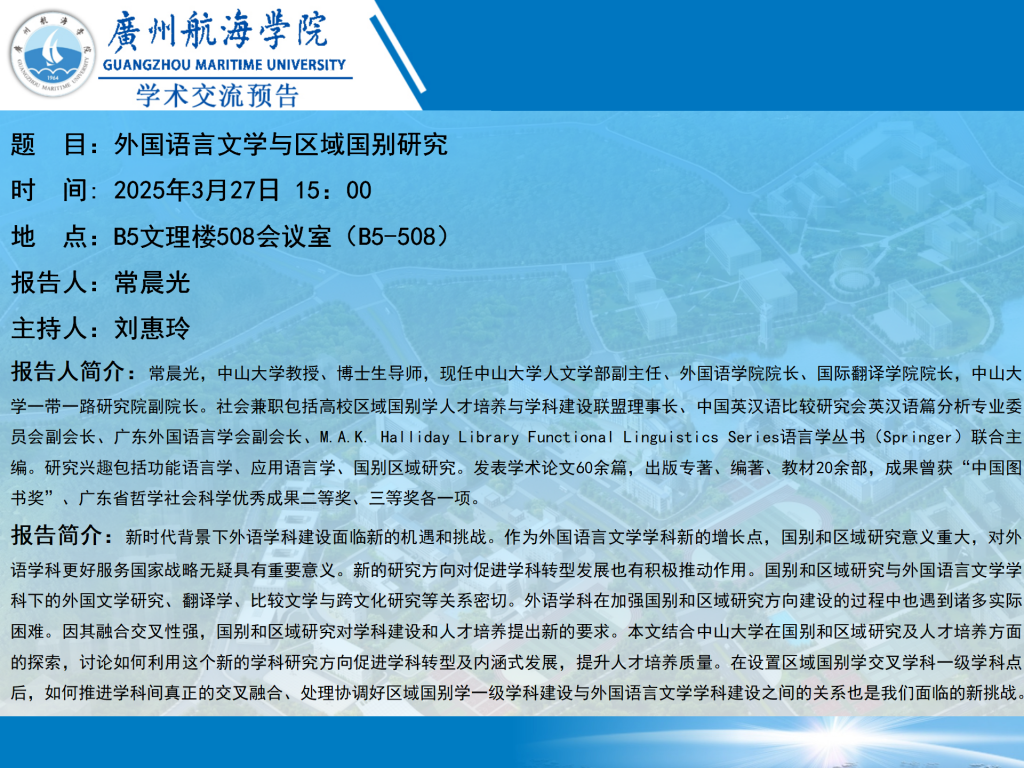 廣州航海学院
GUANGZHOU MARITIME UNIVERSITY
学术交流预告

题 目：外国语言文学与区域国别研究

时 间：2025年3月27日 15：00

地 点：B5文理楼508会议室（B5-508）

报告人：常晨光

主持人：刘惠玲

报告人简介：常晨光，中山大学教授、博士生导师，现任中山大学人文学部副主任、外国语学院院长、国际翻译学院院长，中山大学一带一路研究院副院长。社会兼职包括高校区域国别学人才培养与学科建设联盟理事长、中国英汉语比较研究会英汉语篇分析专业委员会副会长、广东外国语言学会副会长、M.A.K. Halliday Library Functional Linguistics Series语言学丛书（Springer）联合主编。研究兴趣包括功能语言学、应用语言学、国别区域研究。发表学术论文60余篇，出版专著、编著、教材20余部，成果曾获“中国图书奖”、广东省哲学社会科学优秀成果二等奖、三等奖各一项。

报告简介：新时代背景下外语学科建设面临新的机遇和挑战。作为外国语言文学学科新的增长点，国别和区域研究意义重大，对外语学科更好服务国家战略无疑具有重要意义。新的研究方向对促进学科转型发展也有积极推动作用。国别和区域研究与外国语言文学学科下的外国文学研究、翻译学、比较文学与跨文化研究等关系密切。外语学科在加强国别和区域研究方向建设的过程中也遇到诸多实际困难。因其融合交叉性强，国别和区域研究对学科建设和人才培养提出新的要求。本文结合中山大学在国别和区域研究及人才培养方面的探索，讨论如何利用这个新的学科研究方向促进学科转型及内涵式发展，提升人才培养质量。在设置区域国别学交叉学科一级学科点后，如何推进学科间真正的交叉融合、处理协调好区域国别学一级学科建设与外国语言文学学科建设之间的关系也是我们面临的新挑战。